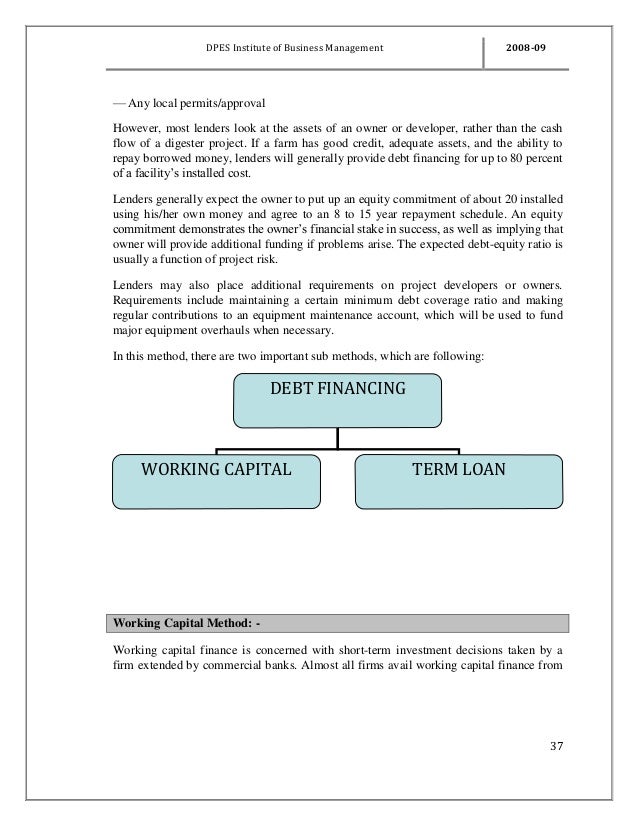 DPES Institute of Business Management

2008-09

— Any local permits/approval

However, most lenders look at the assets of an owner or developer, rather than the cash flow of a digester project. If a farm has good credit, adequate assets, and the ability to repay borrowed money, lenders will generally provide debt financing for up to 80 percent of a facility's installed cost.

Lenders generally expect the owner to put up an equity commitment of about 20 installed using his/her own money and agree to an 8 to 15 year repayment schedule. An equity commitment demonstrates the owner's financial stake in success, as well as implying that owner will provide additional funding if problems arise. The expected debt-equity ratio is usually a function of project risk.

Lenders may also place additional requirements on project developers or owners. Requirements include maintaining a certain minimum debt coverage ratio and making regular contributions to an equipment maintenance account, which will be used to fund major equipment overhauls when necessary.

In this method, there are two important sub methods, which are following:

DEBT FINANCING

WORKING CAPITAL

TERM LOAN

Working Capital Method: -

Working capital finance is concerned with short-term investment decisions taken by a firm extended by commercial banks. Almost all firms avail working capital finance from

37